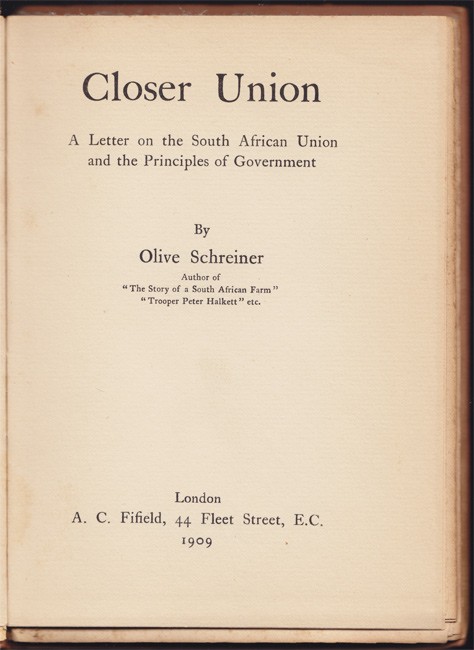 Closer Union

A Letter on the South African Union and the Principles of Government

By

Olive Schreiner

Author of
"The Story of a South African Farm"
"Trooper Peter Halkett" etc.

London
A. C. Fifield, 44 Fleet Street, E.C.
1909